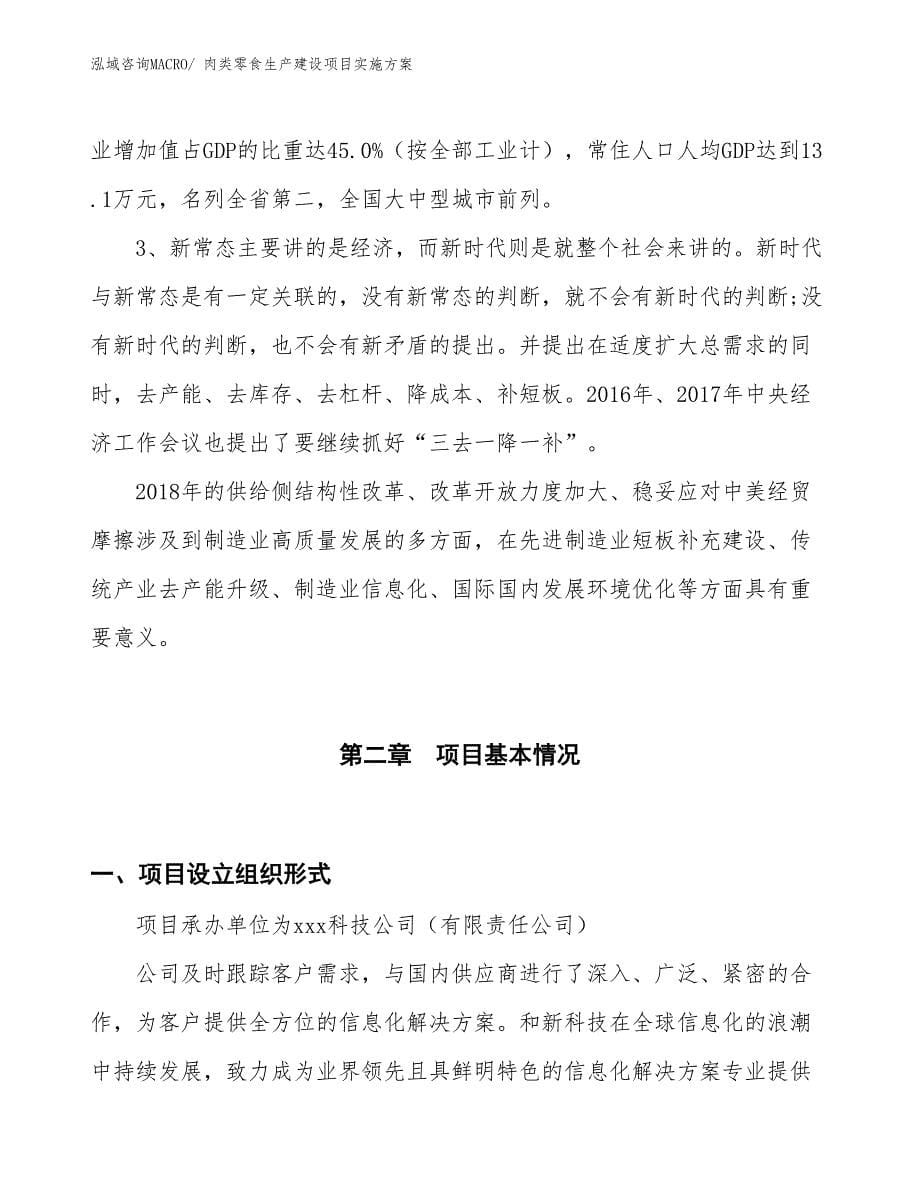 泓域咨询MACRO/ 肉类零食生产建设项目实施方案

业增加值占GDP的比重达45.0%（按全部工业计），常住人口人均GDP达到13.1万元，名列全省第二，全国大中型城市前列。

3、新常态主要讲的是经济，而新时代则是就整个社会来讲的。新时代与新常态是有一定关联的，没有新常态的判断，就不会有新时代的判断;没有新时代的判断，也不会有新矛盾的提出。并提出在适度扩大总需求的同时，去产能、去库存、去杠杆、降成本、补短板。2016年、2017年中央经济工作会议也提出了要继续抓好“三去一降一补”。

2018年的供给侧结构性改革、改革开放力度加大、稳妥应对中美经贸摩擦涉及到制造业高质量发展的多方面，在先进制造业短板补充建设、传统产业去产能升级、制造业信息化、国际国内发展环境优化等方面具有重要意义。

第二章　项目基本情况

一、项目设立组织形式

项目承办单位为xxx科技公司（有限责任公司）

公司及时跟踪客户需求，与国内供应商进行了深入、广泛、紧密的合作，为客户提供全方位的信息化解决方案。和新科技在全球信息化的浪潮中持续发展，致力成为业界领先且具鲜明特色的信息化解决方案专业提供